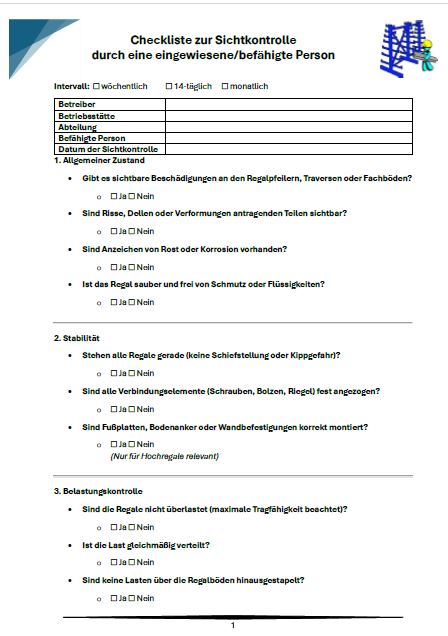 Checkliste zur Sichtkontrolle
durch eine eingewiesene/befähigte Person

Intervall: ☐ wöchentlich ☐ 14-täglich ☐ monatlich

| Betreiber | |
|---|---|
| Betriebsstätte | |
| Abteilung | |
| Befähigte Person | |
| Datum der Sichtkontrolle | |

1. Allgemeiner Zustand

• Gibt es sichtbare Beschädigungen an den Regalpfeilern, Traversen oder Fachböden?
o ☐ Ja ☐ Nein

• Sind Risse, Dellen oder Verformungen antragenden Teilen sichtbar?
o ☐ Ja ☐ Nein

• Sind Anzeichen von Rost oder Korrosion vorhanden?
o ☐ Ja ☐ Nein

• Ist das Regal sauber und frei von Schmutz oder Flüssigkeiten?
o ☐ Ja ☐ Nein

2. Stabilität

• Stehen alle Regale gerade (keine Schiefstellung oder Kippgefahr)?
o ☐ Ja ☐ Nein

• Sind alle Verbindungselemente (Schrauben, Bolzen, Riegel) fest angezogen?
o ☐ Ja ☐ Nein

• Sind Fußplatten, Bodenanker oder Wandbefestigungen korrekt montiert?
o ☐ Ja ☐ Nein
(Nur für Hochregale relevant)

3. Belastungskontrolle

• Sind die Regale nicht überlastet (maximale Tragfähigkeit beachtet)?
o ☐ Ja ☐ Nein

• Ist die Last gleichmäßig verteilt?
o ☐ Ja ☐ Nein

• Sind keine Lasten über die Regalböden hinausgestapelt?
o ☐ Ja ☐ Nein

1